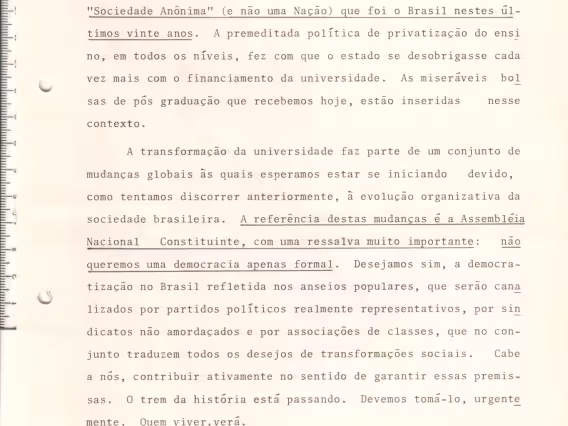 "Sociedade Anônima" (e não uma Nação) que foi o Brasil nestes últimos vinte anos. A premeditada política de privatização do ensino, em todos os níveis, fez com que o estado se desobrigasse cada vez mais com o financiamento da universidade. As miseráveis bolsas de pós graduação que recebemos hoje, estão inseridas nesse contexto.

A transformação da universidade faz parte de um conjunto de mudanças globais às quais esperamos estar se iniciando devido, como tentamos discorrer anteriormente, à evolução organizativa da sociedade brasileira. A referência destas mudanças é a Assembléia Nacional Constituinte, com uma ressalva muito importante: não queremos uma democracia apenas formal. Desejamos sim, a democratização no Brasil refletida nos anseios populares, que serão canalizados por partidos políticos realmente representativos, por sindicatos não amordaçados e por associações de classes, que no conjunto traduzem todos os desejos de transformações sociais. Cabe a nós, contribuir ativamente no sentido de garantir essas premissas. O trem da história está passando. Devemos tomá-lo, urgentemente. Quem viver,verá.